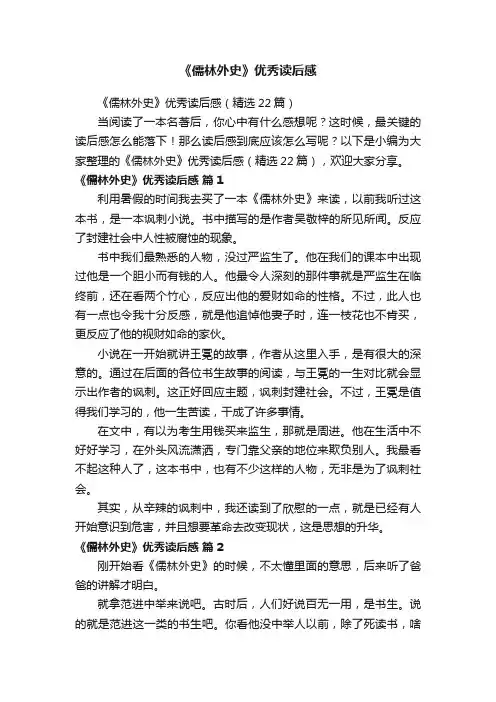 《儒林外史》优秀读后感

《儒林外史》优秀读后感（精选 22 篇）

当阅读了一本名著后，你心中有什么感想呢？这时候，最关键的读后感怎么能落下！那么读后感到底应该怎么写呢？以下是小编为大家整理的《儒林外史》优秀读后感（精选 22 篇），欢迎大家分享。

《儒林外史》优秀读后感 篇 1

利用暑假的时间我去买了一本《儒林外史》来读，以前我听过这本书，是一本讽刺小说。书中描写的是作者吴敬梓的所见所闻。反应了封建社会中人性被腐蚀的现象。

书中我们最熟悉的人物，没过严监生了。他在我们的课本中出现过他是一个胆小而有钱的人。他最令人深刻的那件事就是严监生在临终前，还在看两个竹心，反应出他的爱财如命的性格。不过，此人也有一点也令我十分反感，就是他追悼他妻子时，连一枝花也不肯买，更反应了他的视财如命的家伙。

小说在一开始就讲王冕的故事，作者从这里入手，是有很大的深意的。通过在后面的各位书生故事的阅读，与王冕的一生对比就会显示出作者的讽刺。这正好回应主题，讽刺封建社会。不过，王冕是值得我们学习的，他一生苦读，干成了许多事情。

在文中，有以为考生用钱买来监生，那就是周进。他在生活中不好好学习，在外头风流潇洒，专门靠父亲的地位来欺负别人。我最看不起这种人了，这本书中，也有不少这样的人物，无非是为了讽刺社会。

其实，从辛辣的讽刺中，我还读到了欣慰的一点，就是已经有人开始意识到危害，并且想要革命去改变现状，这是思想的升华。

《儒林外史》优秀读后感 篇 2

刚开始看《儒林外史》的时候，不太懂里面的意思，后来听了爸爸的讲解才明白。

就拿范进中举来说吧。古时后，人们好说百无一用，是书生。说的就是范进这一类的书生吧。你看他没中举人以前，除了死读书，啥